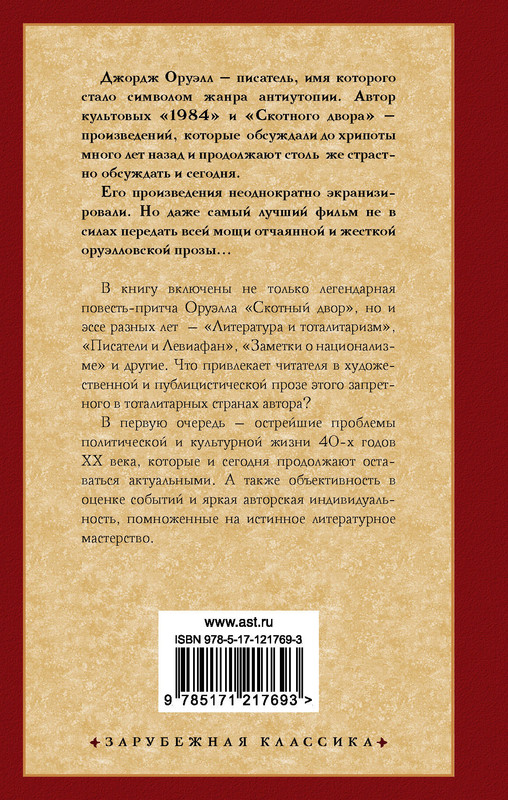 Джордж Оруэлл — писатель, имя которого стало символом жанра антиутопии. Автор культовых «1984» и «Скотного двора» — произведений, которые обсуждали до хрипоты много лет назад и продолжают столь же страстно обсуждать и сегодня.

Его произведения неоднократно экранизировали. Но даже самый лучший фильм не в силах передать всей мощи отчаянной и жесткой оруэлловской прозы…

В книгу включены не только легендарная повесть-притча Оруэлла «Скотный двор», но и эссе разных лет — «Литература и тоталитаризм», «Писатели и Левиафан», «Заметки о национализме» и другие. Что привлекает читателя в художественной и публицистической прозе этого запретного в тоталитарных странах автора?

В первую очередь — острейшие проблемы политической и культурной жизни 40-х годов XX века, которые и сегодня продолжают оставаться актуальными. А также объективность в оценке событий и яркая авторская индивидуальность, помноженные на истинное литературное мастерство.

www.ast.ru
ISBN 978-5-17-121769-3
9 785171 217693 >

ЗАРУБЕЖНАЯ КЛАССИКА